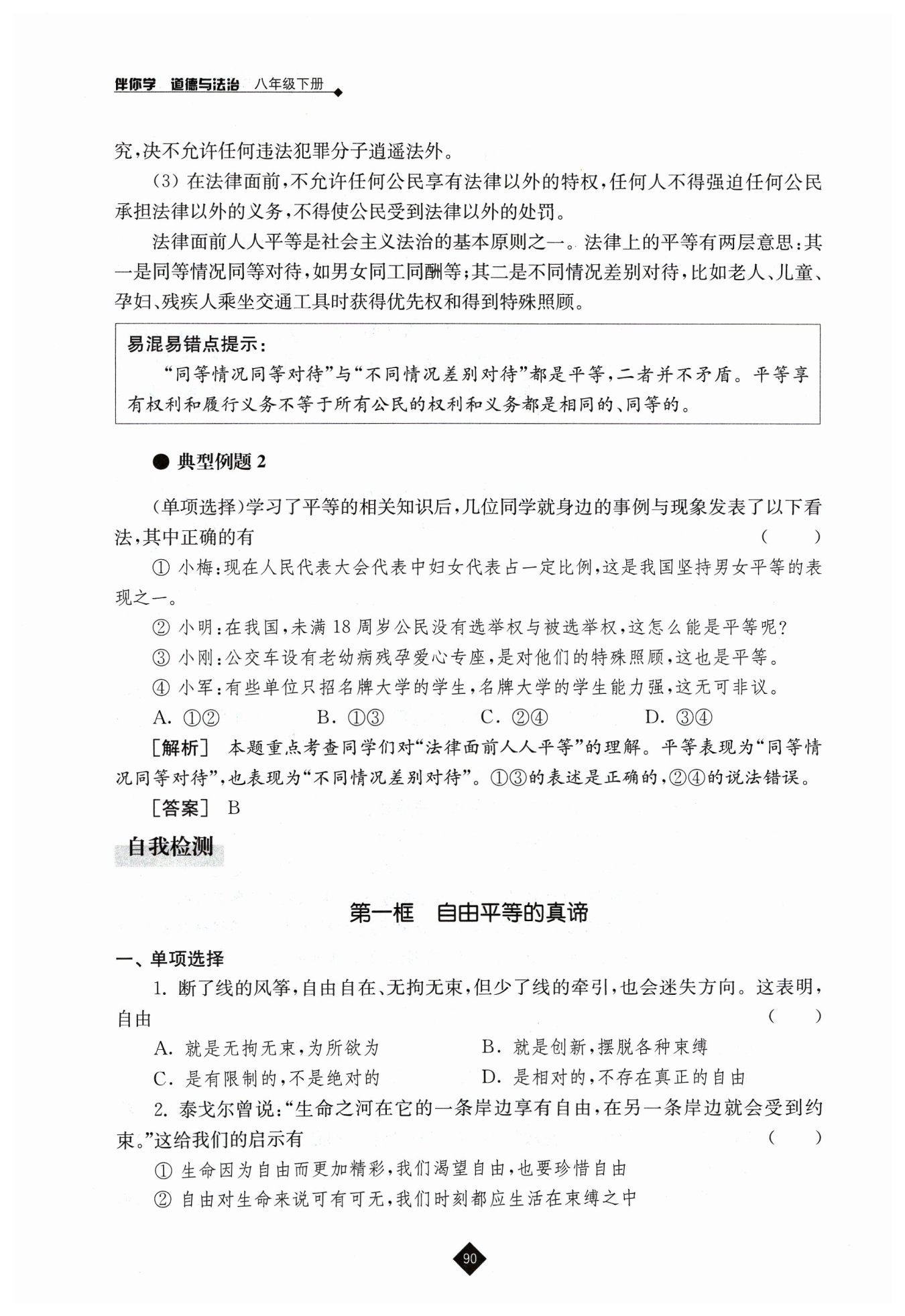 伴你学 道德与法治 八年级下册

究，决不允许任何违法犯罪分子逍遥法外。

(3) 在法律面前，不允许任何公民享有法律以外的特权，任何人不得强迫任何公民承担法律以外的义务，不得使公民受到法律以外的处罚。

法律面前人人平等是社会主义法治的基本原则之一。法律上的平等有两层意思：其一是同等情况同等对待，如男女同工同酬等；其二是不同情况差别对待，比如老人、儿童、孕妇、残疾人乘坐交通工具时获得优先权和得到特殊照顾。

易混易错点提示：
“同等情况同等对待”与“不同情况差别对待”都是平等，二者并不矛盾。平等享有权利和履行义务不等于所有公民的权利和义务都是相同的、同等的。

● 典型例题 2

(单项选择)学习了平等的相关知识后，几位同学就身边的事例与现象发表了以下看法，其中正确的有 ( )

① 小梅：现在人民代表大会代表中妇女代表占一定比例，这是我国坚持男女平等的表现之一。

② 小明：在我国，未满 18 周岁公民没有选举权与被选举权，这怎么能是平等呢？

③ 小刚：公交车设有老幼病残孕爱心专座，是对他们的特殊照顾，这也是平等。

④ 小军：有些单位只招名牌大学的学生，名牌大学的学生能力强，这无可非议。

A. ①②  B. ①③  C. ②④  D. ③④

[解析] 本题重点考查同学们对“法律面前人人平等”的理解。平等表现为“同等情况同等对待”，也表现为“不同情况差别对待”。①③的表述是正确的，②④的说法错误。

[答案] B

自我检测

第一框 自由平等的真谛

一、单项选择

1. 断了线的风筝，自由自在、无拘无束，但少了线的牵引，也会迷失方向。这表明，自由 ( )

A. 就是无拘无束，为所欲为  B. 就是创新，摆脱各种束缚

C. 是有限制的，不是绝对的  D. 是相对的，不存在真正的自由

2. 泰戈尔曾说：“生命之河在它的一条岸边享有自由，在另一条岸边就会受到约束。”这给我们的启示有 ( )

① 生命因为自由而更加精彩，我们渴望自由，也要珍惜自由

② 自由对生命来说可有可无，我们时刻都应生活在束缚之中

90